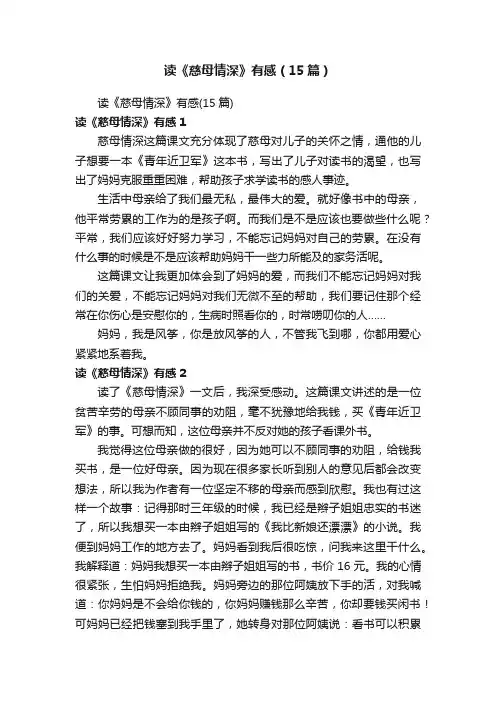 读《慈母情深》有感（15篇）

读《慈母情深》有感(15篇)

读《慈母情深》有感1

慈母情深这篇课文充分体现了慈母对儿子的关怀之情，通他的儿子想要一本《青年近卫军》这本书，写出了儿子对读书的渴望，也写出了妈妈克服重重困难，帮助孩子求学读书的感人事迹。

生活中母亲给了我们最无私，最伟大的爱。就好像书中的母亲，他平常劳累的工作为的是孩子啊。而我们是不是应该也要做些什么呢？平常，我们应该好好努力学习，不能忘记妈妈对自己的劳累。在没有什么事的时候是不是应该帮助妈妈干一些力所能及的家务活呢。

这篇课文让我更加体会到了妈妈的爱，而我们不能忘记妈妈对我们的关爱，不能忘记妈妈对我们无微不至的帮助，我们要记住那个经常在你伤心是安慰你的，生病时照看你的，时常唠叨你的人......

妈妈，我是风筝，你是放风筝的人，不管我飞到哪，你都用爱心紧紧地系着我。

读《慈母情深》有感2

读了《慈母情深》一文后，我深受感动。这篇课文讲述的是一位贫苦辛劳的母亲不顾同事的劝阻，毫不犹豫地给我钱，买《青年近卫军》的事。可想而知，这位母亲并不反对她的孩子看课外书。

我觉得这位母亲做的很好，因为她可以不顾同事的劝阻，给钱我买书，是一位好母亲。因为现在很多家长听到别人的意见后都会改变想法，所以我为作者有一位坚定不移的母亲而感到欣慰。我也有过这样一个故事：记得那时三年级的时候，我已经是辫子姐姐忠实的书迷了，所以我想买一本由辫子姐姐写的《我比新娘还漂漂》的小说。我便到妈妈工作的地方去了。妈妈看到我后很吃惊，问我来这里干什么。我解释道：妈妈我想买一本由辫子姐姐写的书，书价16元。我的心情很紧张，生怕妈妈拒绝我。妈妈旁边的那位阿姨放下手的活，对我喊道：你妈妈是不会给你钱的，你妈妈赚钱那么辛苦，你却要钱买闲书！可妈妈已经把钱塞到我手里了，她转身对那位阿姨说：看书可以积累